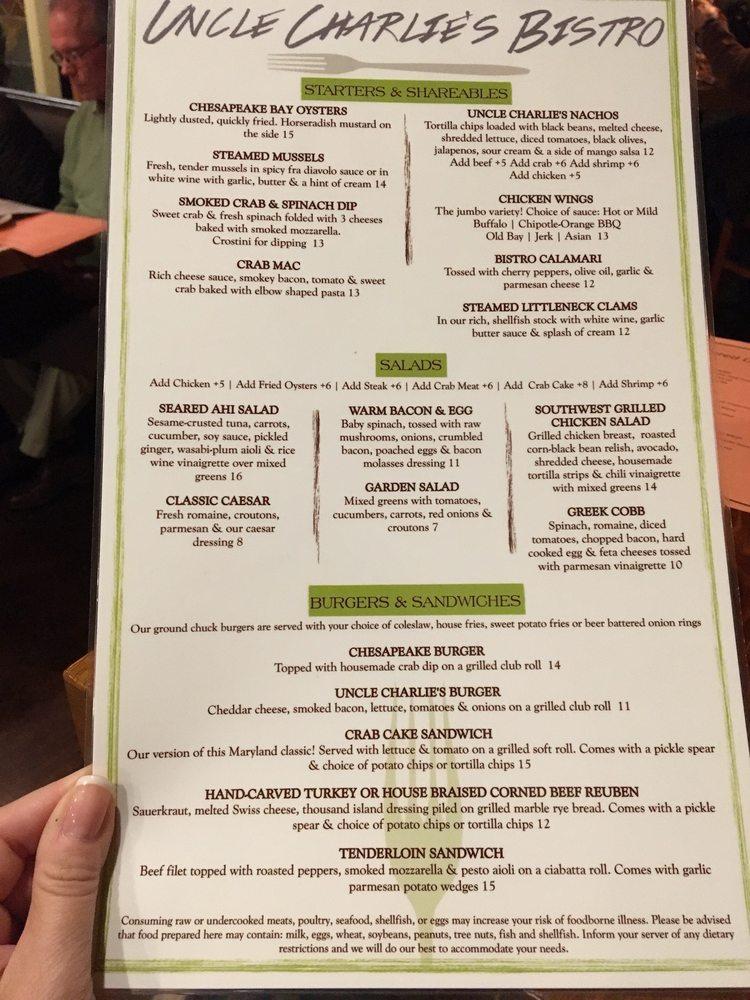 UNCLE CHARLIE'S BISTRO

STARTERS & SHAREABLES

CHESAPEAKE BAY OYSTERS
Lightly dusted, quickly fried. Horseradish mustard on the side 15

STEAMED MUSSELS
Fresh, tender mussels in spicy fra diavolo sauce or in white wine with garlic, butter & a hint of cream 14

SMOKED CRAB & SPINACH DIP
Sweet crab & fresh spinach folded with 3 cheeses baked with smoked mozzarella. Crostini for dipping 13

CRAB MAC
Rich cheese sauce, smokey bacon, tomato & sweet crab baked with elbow shaped pasta 13

UNCLE CHARLIE'S NACHOS
Tortilla chips loaded with black beans, melted cheese, shredded lettuce, diced tomatoes, black olives, jalapenos, sour cream & a side of mango salsa 12
Add beef +5 Add crab +6 Add shrimp +6
Add chicken +5

CHICKEN WINGS
The jumbo variety! Choice of sauce: Hot or Mild Buffalo | Chipotle-Orange BBQ
Old Bay | Jerk | Asian 13

BISTRO CALAMARI
Tossed with cherry peppers, olive oil, garlic & parmesan cheese 12

STEAMED LITTLENECK CLAMS
In our rich, shellfish stock with white wine, garlic butter sauce & splash of cream 12

SALADS

Add Chicken +5 | Add Fried Oysters +6 | Add Steak +6 | Add Crab Meat +6 | Add Crab Cake +8 | Add Shrimp +6

SEARED AHI SALAD
Sesame-crusted tuna, carrots, cucumber, soy sauce, pickled ginger, wasabi-plum aioli & rice wine vinaigrette over mixed greens 16

CLASSIC CAESAR
Fresh romaine, croutons, parmesan & our caesar dressing 8

WARM BACON & EGG
Baby spinach, tossed with raw mushrooms, onions, crumbled bacon, poached eggs & bacon molasses dressing 11

GARDEN SALAD
Mixed greens with tomatoes, cucumbers, carrots, red onions & croutons 7

SOUTHWEST GRILLED CHICKEN SALAD
Grilled chicken breast, roasted corn-black bean relish, avocado, shredded cheese, housemade tortilla strips & chili vinaigrette with mixed greens 14

GREEK COBB
Spinach, romaine, diced tomatoes, chopped bacon, hard cooked egg & feta cheeses tossed with parmesan vinaigrette 10

BURGERS & SANDWICHES

Our ground chuck burgers are served with your choice of coleslaw, house fries, sweet potato fries or beer battered onion rings

CHESAPEAKE BURGER
Topped with housemade crab dip on a grilled club roll 14

UNCLE CHARLIE'S BURGER
Cheddar cheese, smoked bacon, lettuce, tomatoes & onions on a grilled club roll 11

CRAB CAKE SANDWICH
Our version of this Maryland classic! Served with lettuce & tomato on a grilled soft roll. Comes with a pickle spear & choice of potato chips or tortilla chips 15

HAND-CARVED TURKEY OR HOUSE BRAISED CORNED BEEF REUBEN
Sauerkraut, melted Swiss cheese, thousand island dressing piled on grilled marble rye bread. Comes with a pickle spear & choice of potato chips or tortilla chips 12

TENDERLOIN SANDWICH
Beef filet topped with roasted peppers, smoked mozzarella & pesto aioli on a ciabatta roll. Comes with garlic parmesan potato wedges 15

Consuming raw or undercooked meats, poultry, seafood, shellfish, or eggs may increase your risk of foodborne illness. Please be advised that food prepared here may contain: milk, eggs, wheat, soybeans, peanuts, tree nuts, fish and shellfish. Inform your server of any dietary restrictions and we will do our best to accommodate your needs.